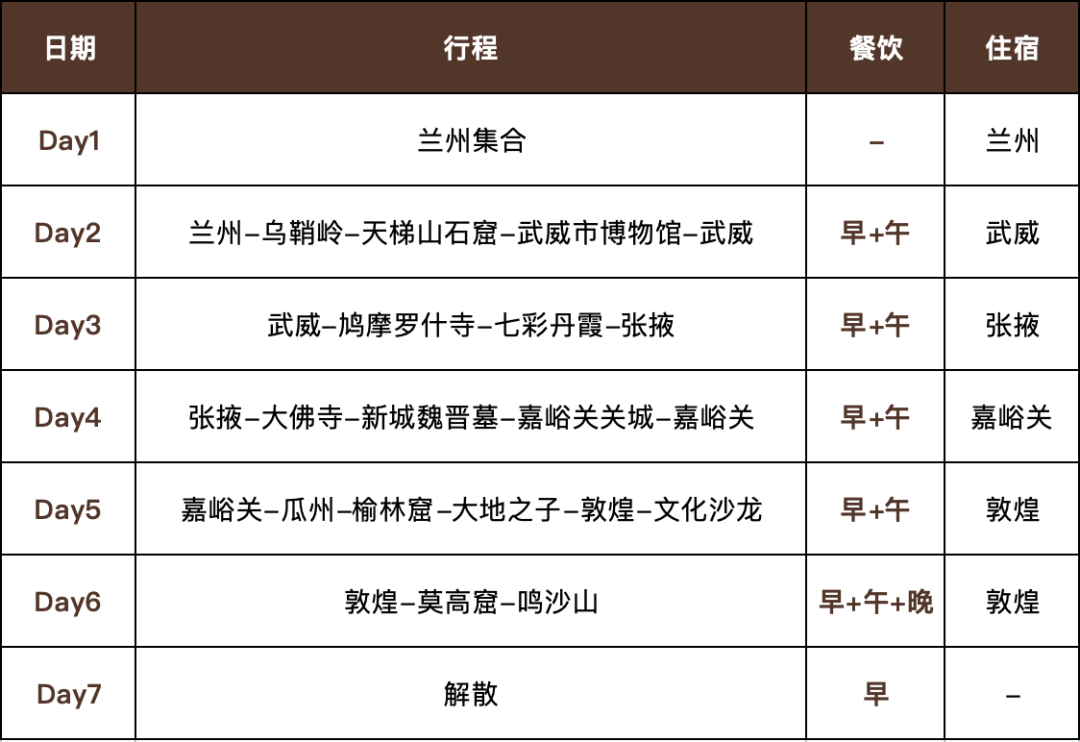 | 日期 | 行程 | 餐饮 | 住宿 |
|---|---|---|---|
| Day1 | 兰州集合 | – | 兰州 |
| Day2 | 兰州–乌鞘岭–天梯山石窟–武威市博物馆–武威 | 早+午 | 武威 |
| Day3 | 武威–鸠摩罗什寺–七彩丹霞–张掖 | 早+午 | 张掖 |
| Day4 | 张掖–大佛寺–新城魏晋墓–嘉峪关关城–嘉峪关 | 早+午 | 嘉峪关 |
| Day5 | 嘉峪关–瓜州–榆林窟–大地之子–敦煌–文化沙龙 | 早+午 | 敦煌 |
| Day6 | 敦煌–莫高窟–鸣沙山 | 早+午+晚 | 敦煌 |
| Day7 | 解散 | 早 | – |